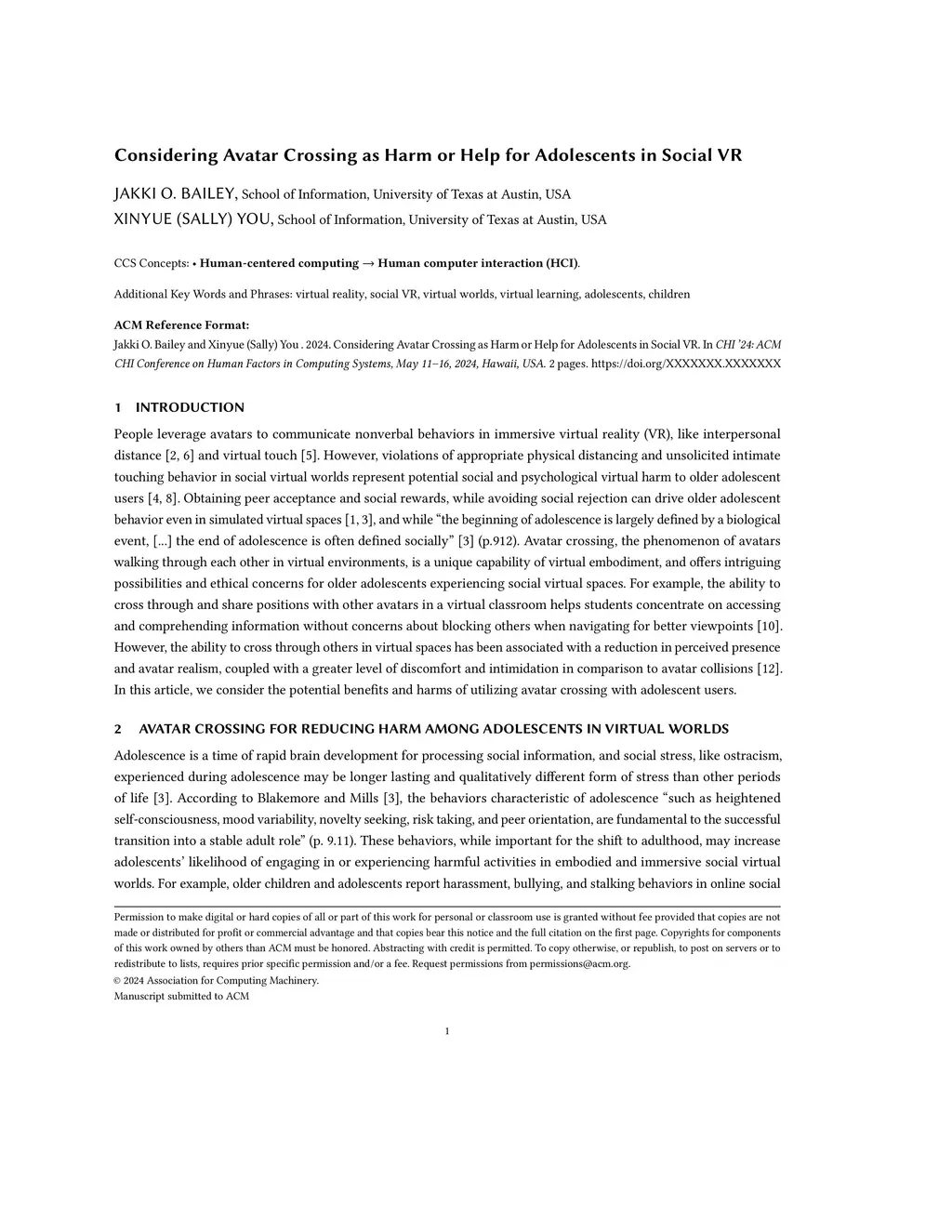 Considering Avatar Crossing as Harm or Help for Adolescents in Social VR

JAKKI O. BAILEY, School of Information, University of Texas at Austin, USA
XINYUE (SALLY) YOU, School of Information, University of Texas at Austin, USA

CCS Concepts: • Human-centered computing → Human computer interaction (HCI).

Additional Key Words and Phrases: virtual reality, social VR, virtual worlds, virtual learning, adolescents, children

ACM Reference Format:
Jakki O. Bailey and Xinyue (Sally) You . 2024. Considering Avatar Crossing as Harm or Help for Adolescents in Social VR. In CHI '24: ACM CHI Conference on Human Factors in Computing Systems, May 11–16, 2024, Hawaii, USA. 2 pages. https://doi.org/XXXXXXX.XXXXXXX

1 INTRODUCTION

People leverage avatars to communicate nonverbal behaviors in immersive virtual reality (VR), like interpersonal distance [2, 6] and virtual touch [5]. However, violations of appropriate physical distancing and unsolicited intimate touching behavior in social virtual worlds represent potential social and psychological virtual harm to older adolescent users [4, 8]. Obtaining peer acceptance and social rewards, while avoiding social rejection can drive older adolescent behavior even in simulated virtual spaces [1, 3], and while "the beginning of adolescence is largely defined by a biological event, [...] the end of adolescence is often defined socially" [3] (p.912). Avatar crossing, the phenomenon of avatars walking through each other in virtual environments, is a unique capability of virtual embodiment, and offers intriguing possibilities and ethical concerns for older adolescents experiencing social virtual spaces. For example, the ability to cross through and share positions with other avatars in a virtual classroom helps students concentrate on accessing and comprehending information without concerns about blocking others when navigating for better viewpoints [10]. However, the ability to cross through others in virtual spaces has been associated with a reduction in perceived presence and avatar realism, coupled with a greater level of discomfort and intimidation in comparison to avatar collisions [12]. In this article, we consider the potential benefits and harms of utilizing avatar crossing with adolescent users.

2 AVATAR CROSSING FOR REDUCING HARM AMONG ADOLESCENTS IN VIRTUAL WORLDS

Adolescence is a time of rapid brain development for processing social information, and social stress, like ostracism, experienced during adolescence may be longer lasting and qualitatively different form of stress than other periods of life [3]. According to Blakemore and Mills [3], the behaviors characteristic of adolescence "such as heightened self-consciousness, mood variability, novelty seeking, risk taking, and peer orientation, are fundamental to the successful transition into a stable adult role" (p. 9.11). These behaviors, while important for the shift to adulthood, may increase adolescents' likelihood of engaging in or experiencing harmful activities in embodied and immersive social virtual worlds. For example, older children and adolescents report harassment, bullying, and stalking behaviors in online social

Permission to make digital or hard copies of all or part of this work for personal or classroom use is granted without fee provided that copies are not made or distributed for profit or commercial advantage and that copies bear this notice and the full citation on the first page. Copyrights for components of this work owned by others than ACM must be honored. Abstracting with credit is permitted. To copy otherwise, or republish, to post on servers or to redistribute to lists, requires prior specific permission and/or a fee. Request permissions from permissions@acm.org.
© 2024 Association for Computing Machinery.
Manuscript submitted to ACM

1